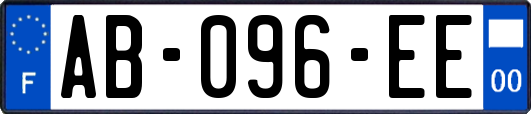 F
AB-096-EE
00